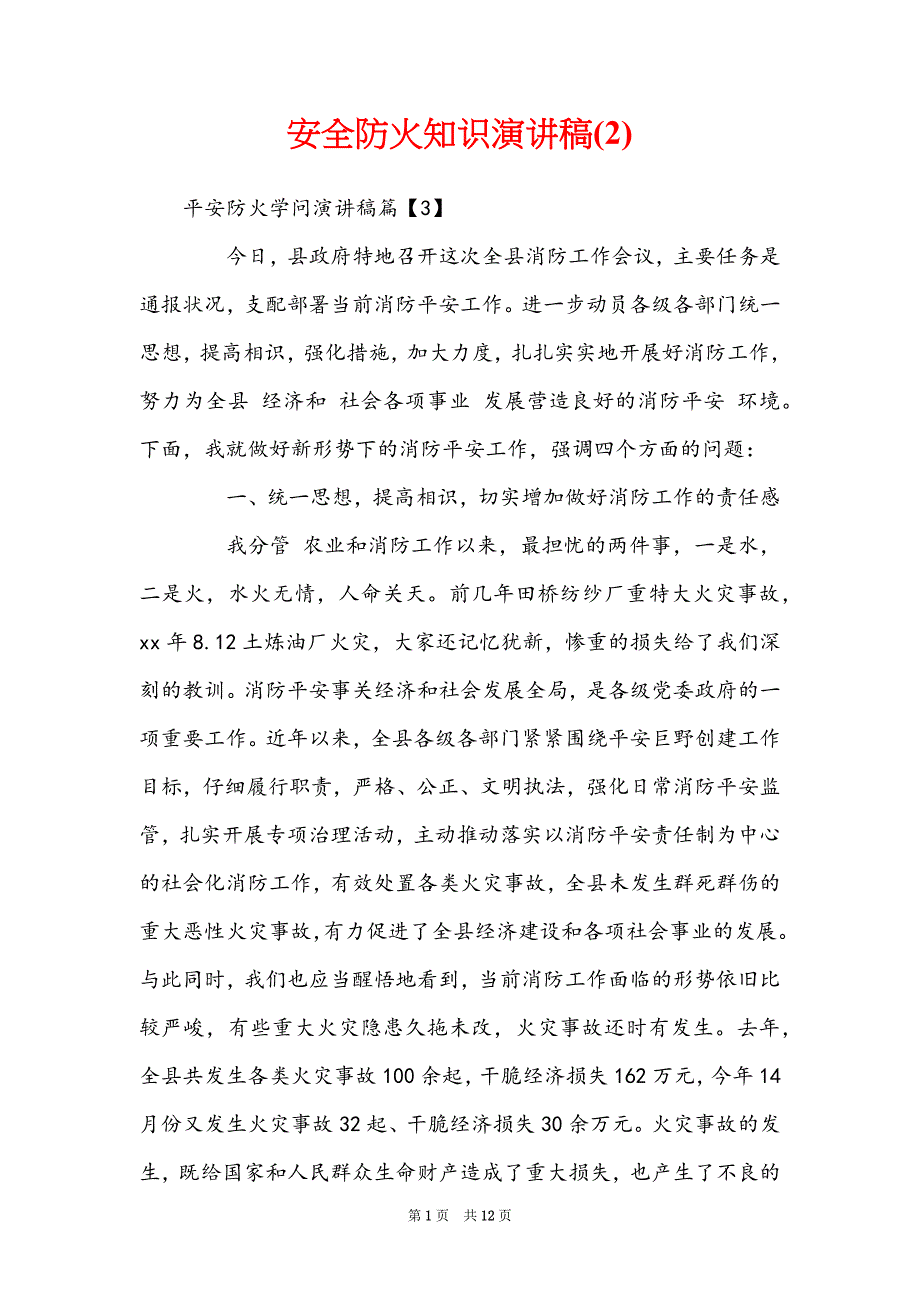 安全防火知识演讲稿(2)

平安防火学问演讲稿篇【3】

今日，县政府特地召开这次全县消防工作会议，主要任务是通报状况，支配部署当前消防平安工作。进一步动员各级各部门统一思想，提高相识，强化措施，加大力度，扎扎实实地开展好消防工作，努力为全县 经济和 社会各项事业 发展营造良好的消防平安 环境。下面，我就做好新形势下的消防平安工作，强调四个方面的问题：

一、统一思想，提高相识，切实增加做好消防工作的责任感

我分管 农业和消防工作以来，最担忧的两件事，一是水，二是火，水火无情，人命关天。前几年田桥纺纱厂重特大火灾事故，xx 年 8.12 土炼油厂火灾，大家还记忆犹新，惨重的损失给了我们深刻的教训。消防平安事关经济和社会发展全局，是各级党委政府的一项重要工作。近年以来，全县各级各部门紧紧围绕平安巨野创建工作目标，仔细履行职责，严格、公正、文明执法，强化日常消防平安监管，扎实开展专项治理活动，主动推动落实以消防平安责任制为中心的社会化消防工作，有效处置各类火灾事故，全县未发生群死群伤的重大恶性火灾事故,有力促进了全县经济建设和各项社会事业的发展。与此同时，我们也应当醒悟地看到，当前消防工作面临的形势依旧比较严峻，有些重大火灾隐患久拖未改，火灾事故还时有发生。去年，全县共发生各类火灾事故 100 余起，干脆经济损失 162 万元，今年 14 月份又发生火灾事故 32 起、干脆经济损失 30 余万元。火灾事故的发生，既给国家和人民群众生命财产造成了重大损失，也产生了不良的

第 1 页 共 12 页